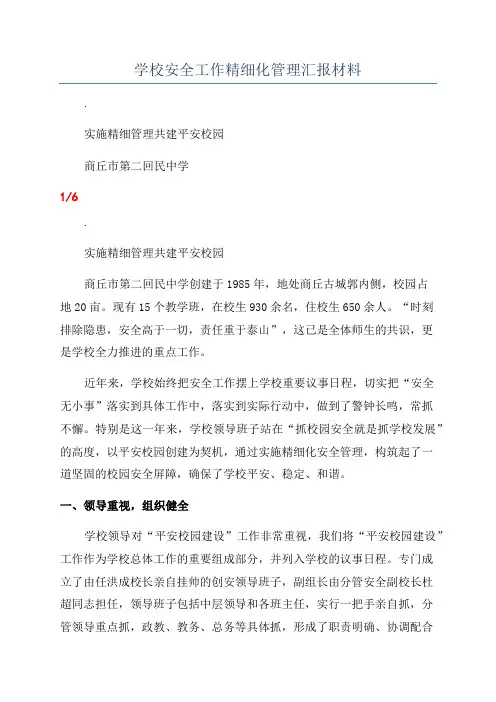 学校安全工作精细化管理汇报材料

.

实施精细管理共建平安校园

商丘市第二回民中学

1/6

.

实施精细管理共建平安校园

商丘市第二回民中学创建于1985年，地处商丘古城郭内侧，校园占地20亩。现有15个教学班，在校生930余名，住校生650余人。“时刻排除隐患，安全高于一切，责任重于泰山”，这已是全体师生的共识，更是学校全力推进的重点工作。

近年来，学校始终把安全工作摆上学校重要议事日程，切实把“安全无小事”落实到具体工作中，落实到实际行动中，做到了警钟长鸣，常抓不懈。特别是这一年来，学校领导班子站在“抓校园安全就是抓学校发展”的高度，以平安校园创建为契机，通过实施精细化安全管理，构筑起了一道坚固的校园安全屏障，确保了学校平安、稳定、和谐。

一、领导重视，组织健全

学校领导对“平安校园建设”工作非常重视，我们将“平安校园建设”工作作为学校总体工作的重要组成部分，并列入学校的议事日程。专门成立了由任洪成校长亲自挂帅的创安领导班子，副组长由分管安全副校长杜超同志担任，领导班子包括中层领导和各班主任，实行一把手亲自抓，分管领导重点抓，政教、教务、总务等具体抓，形成了职责明确、协调配合